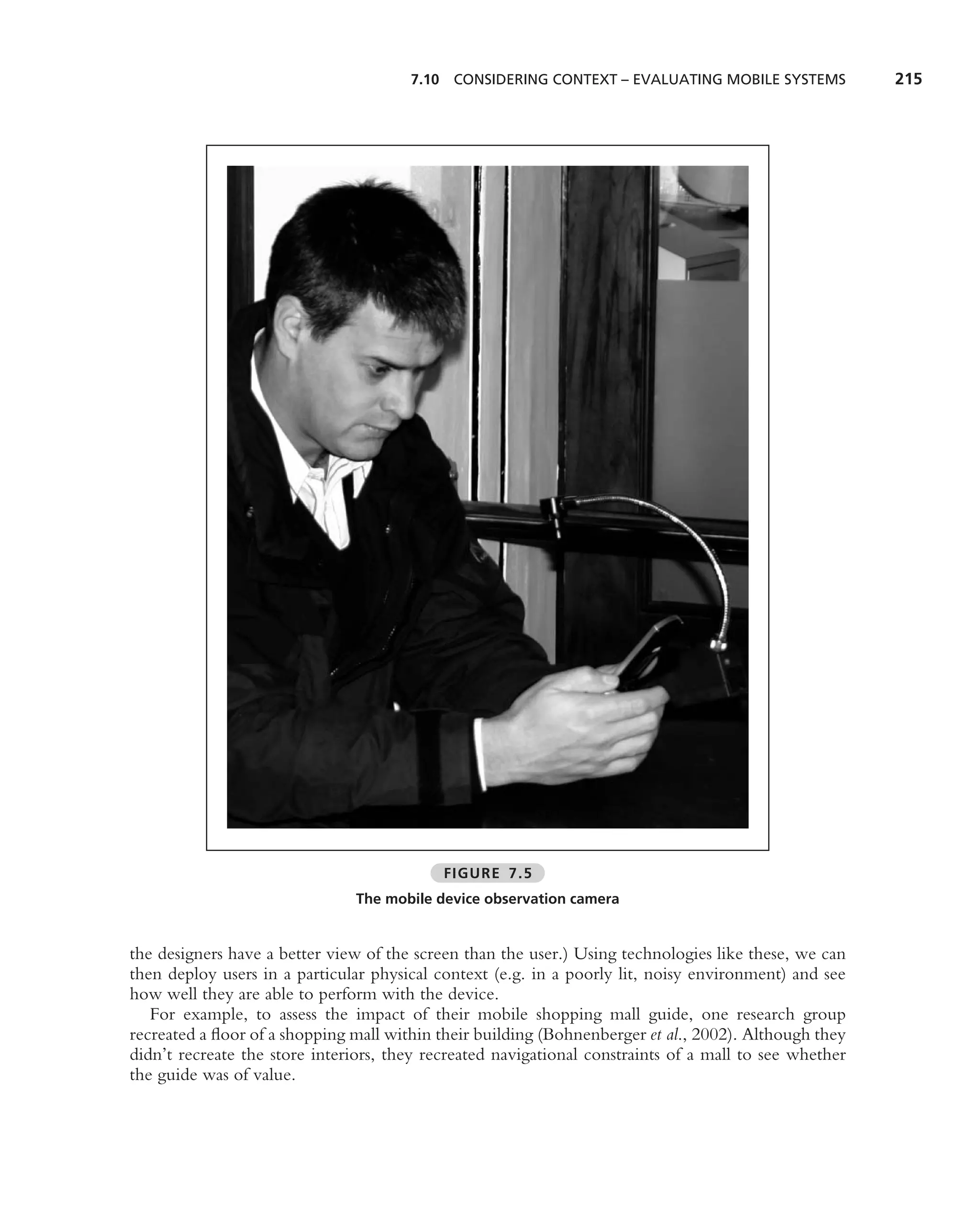 7.10 CONSIDERING CONTEXT – EVALUATING MOBILE SYSTEMS 215

FIGURE 7.5

The mobile device observation camera

the designers have a better view of the screen than the user.) Using technologies like these, we can then deploy users in a particular physical context (e.g. in a poorly lit, noisy environment) and see how well they are able to perform with the device.

For example, to assess the impact of their mobile shopping mall guide, one research group recreated a floor of a shopping mall within their building (Bohnenberger et al., 2002). Although they didn't recreate the store interiors, they recreated navigational constraints of a mall to see whether the guide was of value.